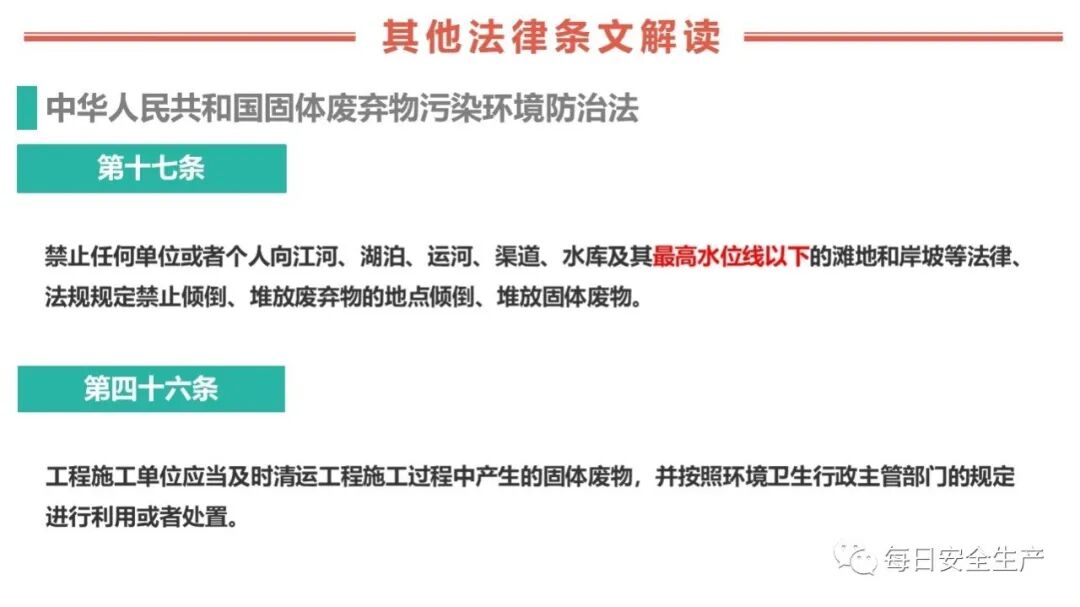 其他法律条文解读

中华人民共和国固体废弃物污染环境防治法

第十七条

禁止任何单位或者个人向江河、湖泊、运河、渠道、水库及其最高水位线以下的滩地和岸坡等法律、法规规定禁止倾倒、堆放废弃物的地点倾倒、堆放固体废物。

第四十六条

工程施工单位应当及时清运工程施工过程中产生的固体废物，并按照环境卫生行政主管部门的规定进行利用或者处置。

每日安全生产